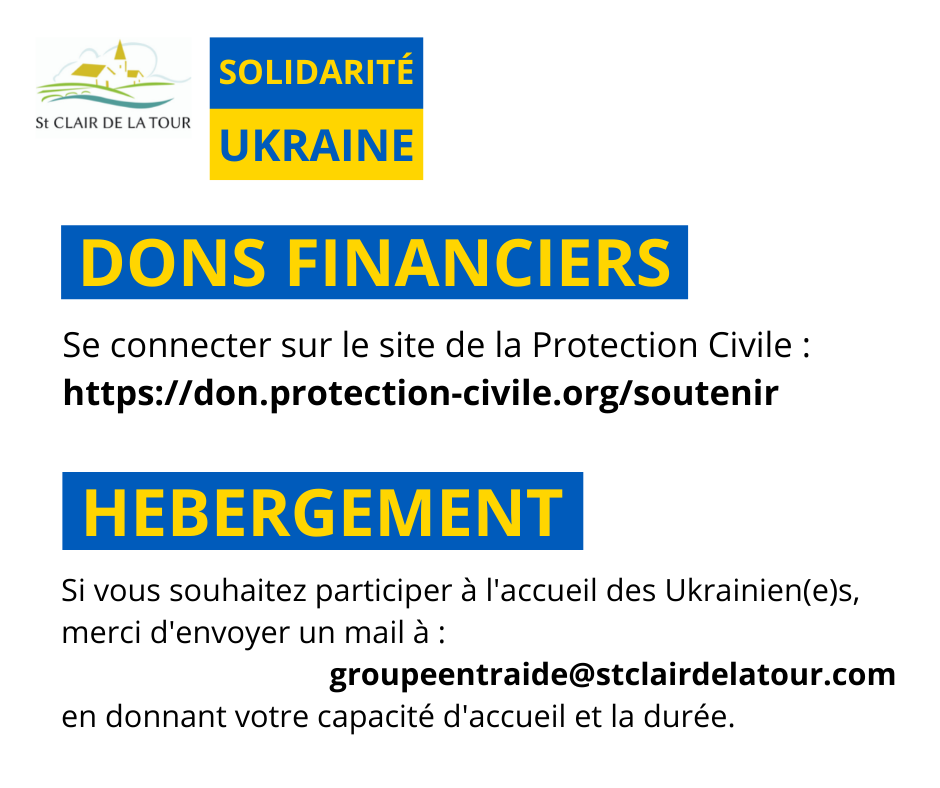 St CLAIR DE LA TOUR

SOLIDARITÉ
UKRAINE

DONS FINANCIERS

Se connecter sur le site de la Protection Civile :
https://don.protection-civile.org/soutenir

HEBERGEMENT

Si vous souhaitez participer à l'accueil des Ukrainien(e)s, merci d'envoyer un mail à :
groupeentraide@stclairdelatour.com
en donnant votre capacité d'accueil et la durée.